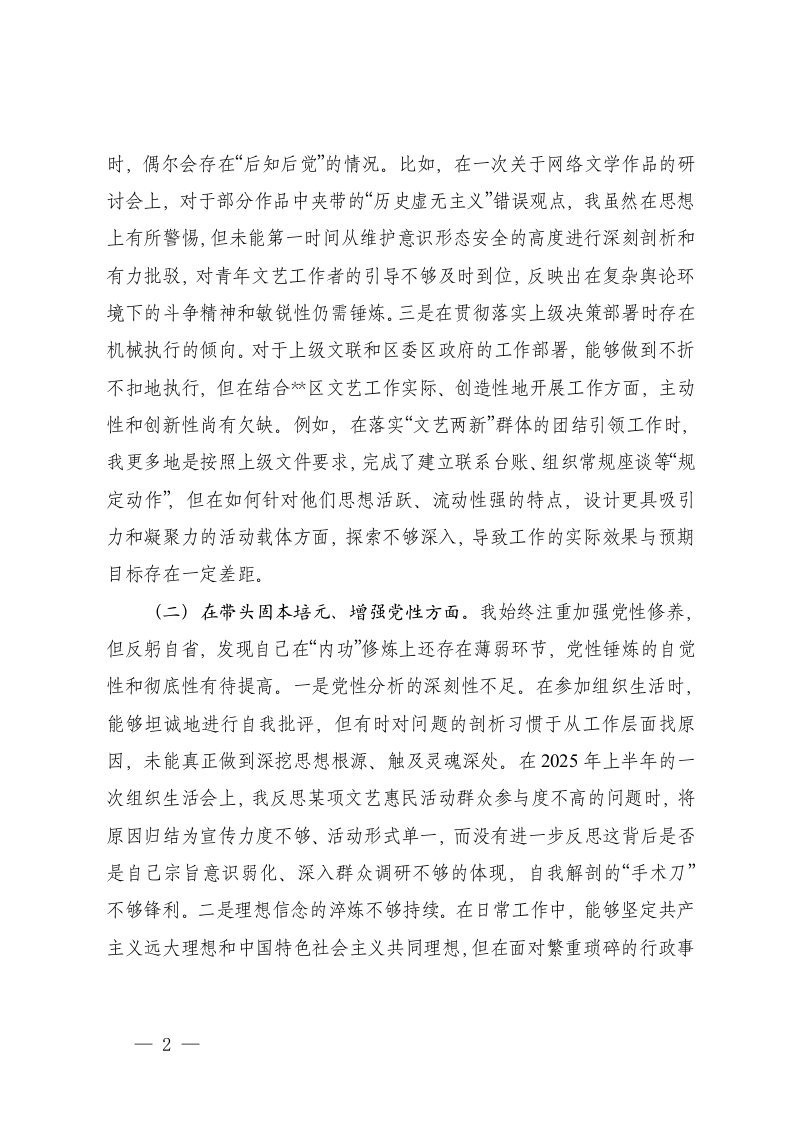 时，偶尔会存在“后知后觉”的情况。比如，在一次关于网络文学作品的研讨会上，对于部分作品中夹带的“历史虚无主义”错误观点，我虽然在思想上有所警惕，但未能第一时间从维护意识形态安全的高度进行深刻剖析和有力批驳，对青年文艺工作者的引导不够及时到位，反映出在复杂舆论环境下的斗争精神和敏锐性仍需锤炼。三是在贯彻落实上级决策部署时存在机械执行的倾向。对于上级文联和区委区政府的工作部署，能够做到不折不扣地执行，但在结合**区文艺工作实际、创造性地开展工作方面，主动性和创新性尚有欠缺。例如，在落实“文艺两新”群体的团结引领工作时，我更多地是按照上级文件要求，完成了建立联系台账、组织常规座谈等“规定动作”，但在如何针对他们思想活跃、流动性强的特点，设计更具吸引力和凝聚力的活动载体方面，探索不够深入，导致工作的实际效果与预期目标存在一定差距。

（二）在带头固本培元、增强党性方面。我始终注重加强党性修养，但反躬自省，发现自己在“内功”修炼上还存在薄弱环节，党性锤炼的自觉性和彻底性有待提高。一是党性分析的深刻性不足。在参加组织生活时，能够坦诚地进行自我批评，但有时对问题的剖析习惯于从工作层面找原因，未能真正做到深挖思想根源、触及灵魂深处。在2025年上半年的一次组织生活会上，我反思某项文艺惠民活动群众参与度不高的问题时，将原因归结为宣传力度不够、活动形式单一，而没有进一步反思这背后是否是自己宗旨意识弱化、深入群众调研不够的体现，自我解剖的“手术刀”不够锋利。二是理想信念的淬炼不够持续。在日常工作中，能够坚定共产主义远大理想和中国特色社会主义共同理想，但在面对繁重琐碎的行政事

— 2 —